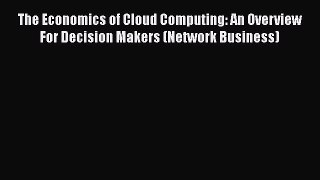 The Economics of Cloud Computing: An Overview For Decision Makers (Network Business)